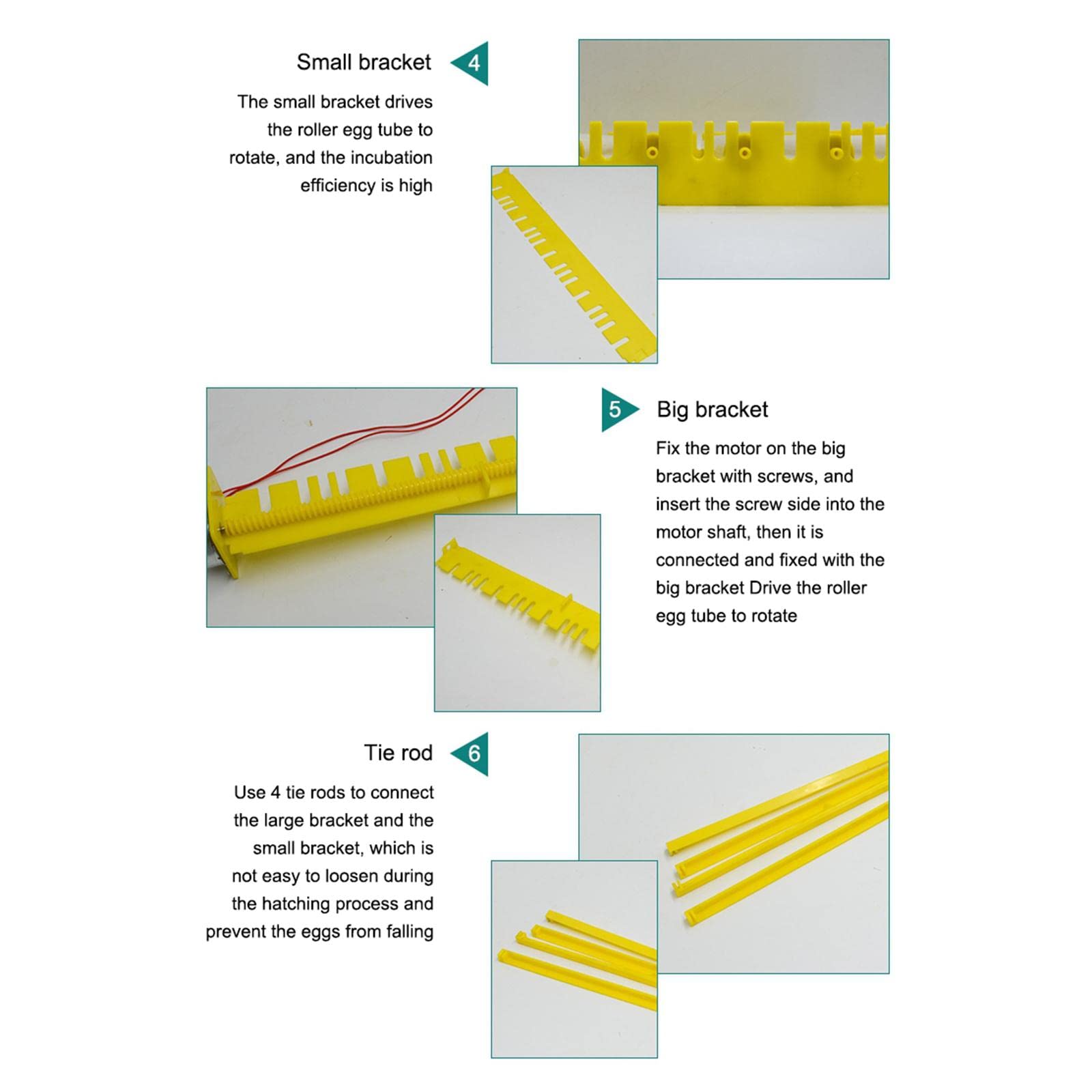 Small bracket 4

The small bracket drives the roller egg tube to rotate, and the incubation efficiency is high

5 Big bracket

Fix the motor on the big bracket with screws, and insert the screw side into the motor shaft, then it is connected and fixed with the big bracket Drive the roller egg tube to rotate

Tie rod 6

Use 4 tie rods to connect the large bracket and the small bracket, which is not easy to loosen during the hatching process and prevent the eggs from falling